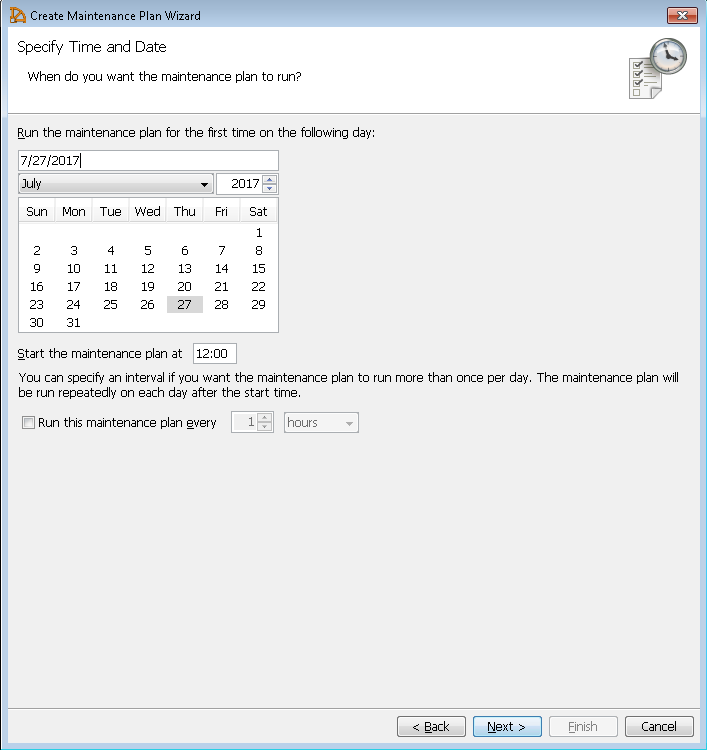 Create Maintenance Plan Wizard

Specify Time and Date

When do you want the maintenance plan to run?

Run the maintenance plan for the first time on the following day:

7/27/2017

July

2017

| Sun | Mon | Tue | Wed | Thu | Fri | Sat |
|---|---|---|---|---|---|---|
| | | | | | | 1 |
| 2 | 3 | 4 | 5 | 6 | 7 | 8 |
| 9 | 10 | 11 | 12 | 13 | 14 | 15 |
| 16 | 17 | 18 | 19 | 20 | 21 | 22 |
| 23 | 24 | 25 | 26 | 27 | 28 | 29 |
| 30 | 31 | | | | | |

Start the maintenance plan at 12:00

You can specify an interval if you want the maintenance plan to run more than once per day. The maintenance plan will be run repeatedly on each day after the start time.

Run this maintenance plan every 1 hours

< Back Next > Finish Cancel